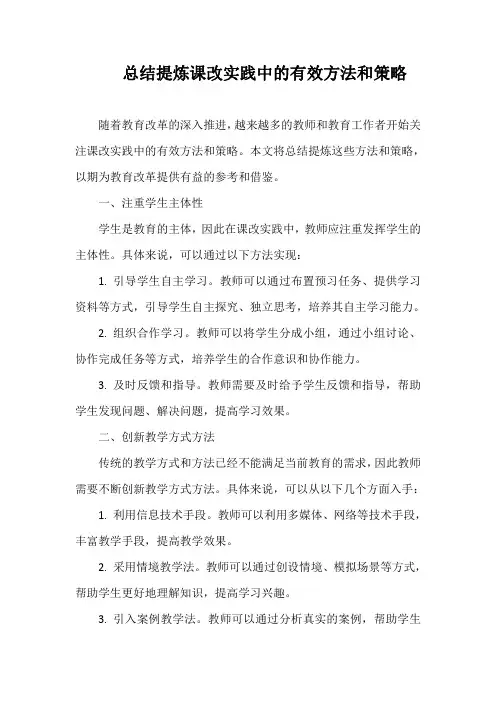 总结提炼课改实践中的有效方法和策略

随着教育改革的深入推进，越来越多的教师和教育工作者开始关注课改实践中的有效方法和策略。本文将总结提炼这些方法和策略，以期为教育改革提供有益的参考和借鉴。

一、注重学生主体性

学生是教育的主体，因此在课改实践中，教师应注重发挥学生的主体性。具体来说，可以通过以下方法实现：

1. 引导学生自主学习。教师可以通过布置预习任务、提供学习资料等方式，引导学生自主探究、独立思考，培养其自主学习能力。

2. 组织合作学习。教师可以将学生分成小组，通过小组讨论、协作完成任务等方式，培养学生的合作意识和协作能力。

3. 及时反馈和指导。教师需要及时给予学生反馈和指导，帮助学生发现问题、解决问题，提高学习效果。

二、创新教学方式方法

传统的教学方式和方法已经不能满足当前教育的需求，因此教师需要不断创新教学方式方法。具体来说，可以从以下几个方面入手：

1. 利用信息技术手段。教师可以利用多媒体、网络等技术手段，丰富教学手段，提高教学效果。

2. 采用情境教学法。教师可以通过创设情境、模拟场景等方式，帮助学生更好地理解知识，提高学习兴趣。

3. 引入案例教学法。教师可以通过分析真实的案例，帮助学生